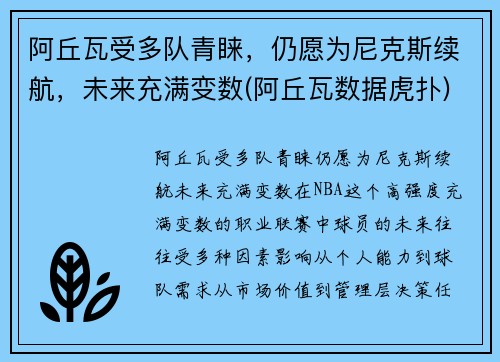 阿丘瓦受多队青睐，仍愿为尼克斯续航，未来充满变数(阿丘瓦数据虎扑)

阿丘瓦受多队青睐仍愿为尼克斯续航未来充满变数在NBA这个高强度充满变数的职业联赛中球员的未来往往受多种因素影响从个人能力到球队需求从市场价值到管理层决策任